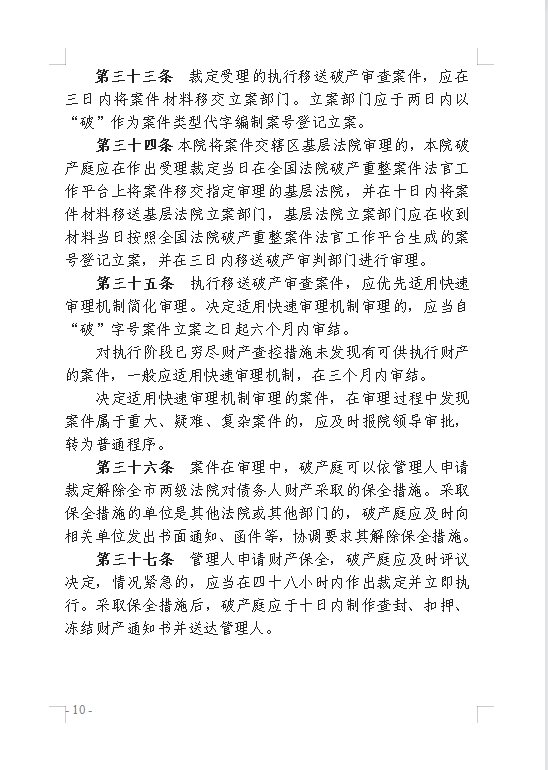 第三十三条　裁定受理的执行移送破产审查案件，应在三日内将案件材料移交立案部门。立案部门应于两日内以“破”作为案件类型代字编制案号登记立案。

第三十四条 本院将案件交辖区基层法院审理的，本院破产庭应在作出受理裁定当日在全国法院破产重整案件法官工作平台上将案件移交指定审理的基层法院，并在十日内将案件材料移送基层法院立案部门，基层法院立案部门应在收到材料当日按照全国法院破产重整案件法官工作平台生成的案号登记立案，并在三日内移送破产审判部门进行审理。

第三十五条　执行移送破产审查案件，应优先适用快速审理机制简化审理。决定适用快速审理机制审理的，应当自“破”字号案件立案之日起六个月内审结。

对执行阶段已穷尽财产查控措施未发现有可供执行财产的案件，一般应适用快速审理机制，在三个月内审结。

决定适用快速审理机制审理的案件，在审理过程中发现案件属于重大、疑难、复杂案件的，应及时报院领导审批，转为普通程序。

第三十六条　案件在审理中，破产庭可以依管理人申请裁定解除全市两级法院对债务人财产采取的保全措施。采取保全措施的单位是其他法院或其他部门的，破产庭应及时向相关单位发出书面通知、函件等，协调要求其解除保全措施。

第三十七条　管理人申请财产保全，破产庭应及时评议决定，情况紧急的，应当在四十八小时内作出裁定并立即执行。采取保全措施后，破产庭应于十日内制作查封、扣押、冻结财产通知书并送达管理人。

- 10 -